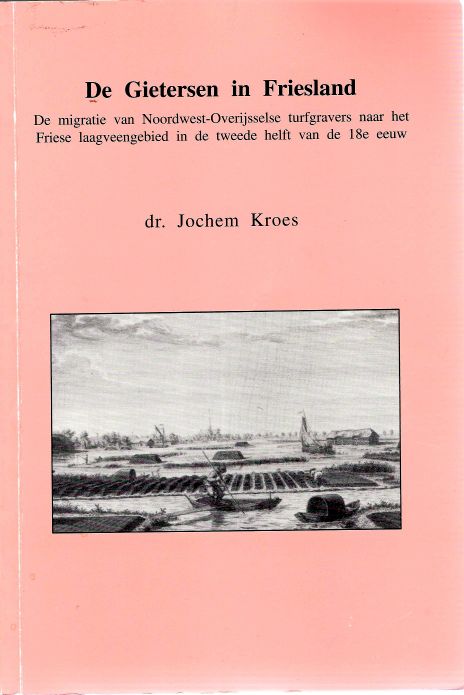 De Gietersen in Friesland

De migratie van Noordwest-Overijsselse turfgravers naar het Friese laagveengebied in de tweede helft van de 18e eeuw

dr. Jochem Kroes